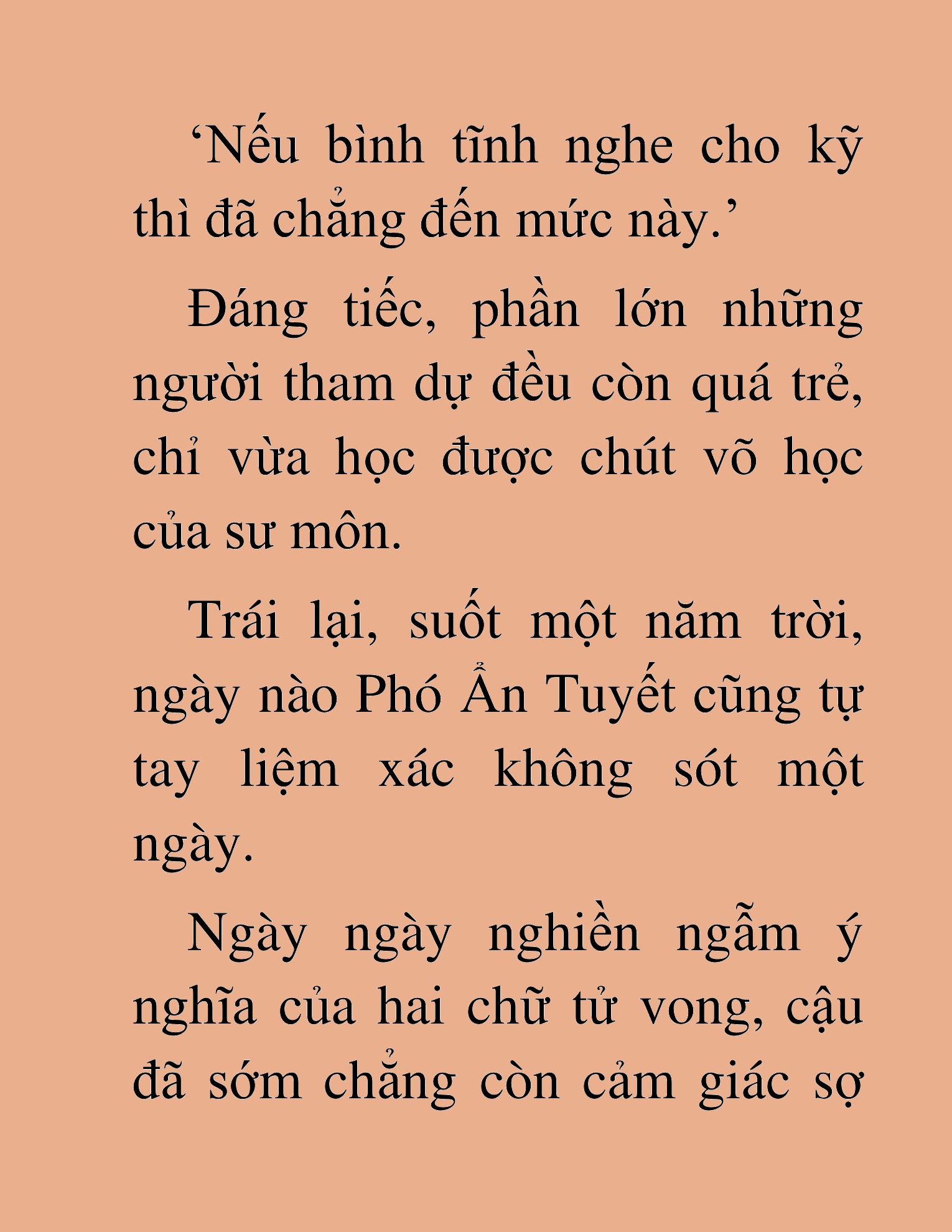 ‘Nếu bình tĩnh nghe cho kỹ thì đã chẳng đến mức này.’

Đáng tiếc, phần lớn những người tham dự đều còn quá trẻ, chỉ vừa học được chút võ học của sư môn.

Trái lại, suốt một năm trời, ngày nào Phó Ẩn Tuyết cũng tự tay liệm xác không sót một ngày.

Ngày ngày nghiền ngẫm ý nghĩa của hai chữ tử vong, cậu đã sớm chẳng còn cảm giác sợ